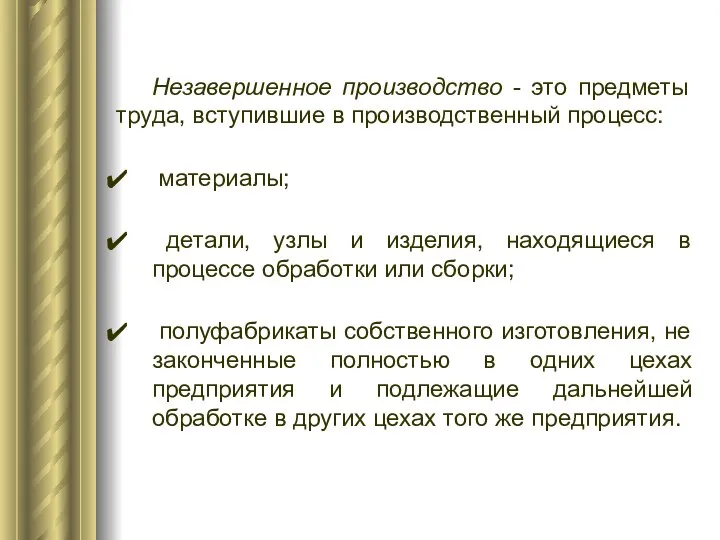 Незавершенное производство - это предметы труда, вступившие в производственный процесс:

✔ материалы;

✔ детали, узлы и изделия, находящиеся в процессе обработки или сборки;

✔ полуфабрикаты собственного изготовления, не законченные полностью в одних цехах предприятия и подлежащие дальнейшей обработке в других цехах того же предприятия.